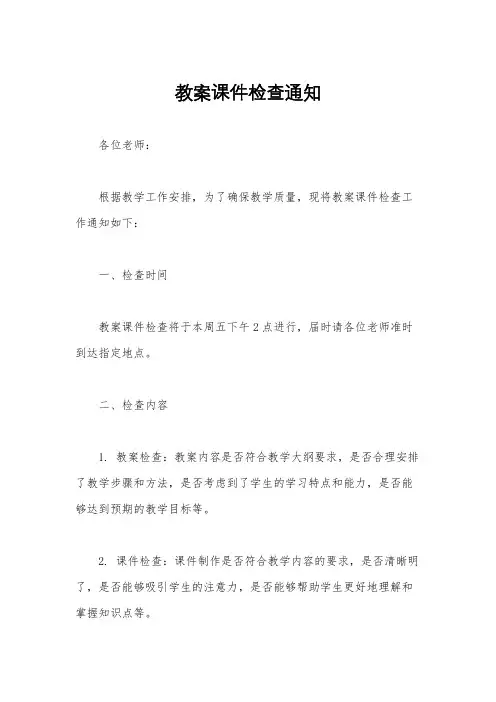 教案课件检查通知

各位老师：

根据教学工作安排，为了确保教学质量，现将教案课件检查工作通知如下：

一、检查时间

教案课件检查将于本周五下午2点进行，届时请各位老师准时到达指定地点。

二、检查内容

1. 教案检查：教案内容是否符合教学大纲要求，是否合理安排了教学步骤和方法，是否考虑到了学生的学习特点和能力，是否能够达到预期的教学目标等。

2. 课件检查：课件制作是否符合教学内容的要求，是否清晰明了，是否能够吸引学生的注意力，是否能够帮助学生更好地理解和掌握知识点等。